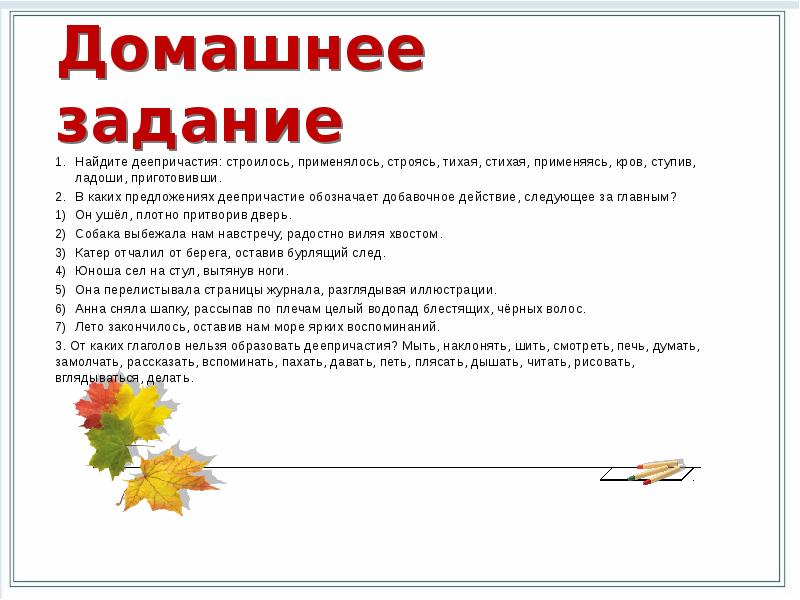 Домашнее задание

1. Найдите деепричастия: строилось, применялось, строясь, тихая, стихая, применяясь, кров, ступив, ладоши, приготовивши.

2. В каких предложениях деепричастие обозначает добавочное действие, следующее за главным?

1) Он ушёл, плотно притворив дверь.

2) Собака выбежала нам навстречу, радостно виляя хвостом.

3) Катер отчалил от берега, оставив бурлящий след.

4) Юноша сел на стул, вытянув ноги.

5) Она перелистывала страницы журнала, разглядывая иллюстрации.

6) Анна сняла шапку, рассыпав по плечам целый водопад блестящих, чёрных волос.

7) Лето закончилось, оставив нам море ярких воспоминаний.

3. От каких глаголов нельзя образовать деепричастия? Мыть, наклонять, шить, смотреть, печь, думать, замолчать, рассказать, вспоминать, пахать, давать, петь, плясать, дышать, читать, рисовать, вглядываться, делать.